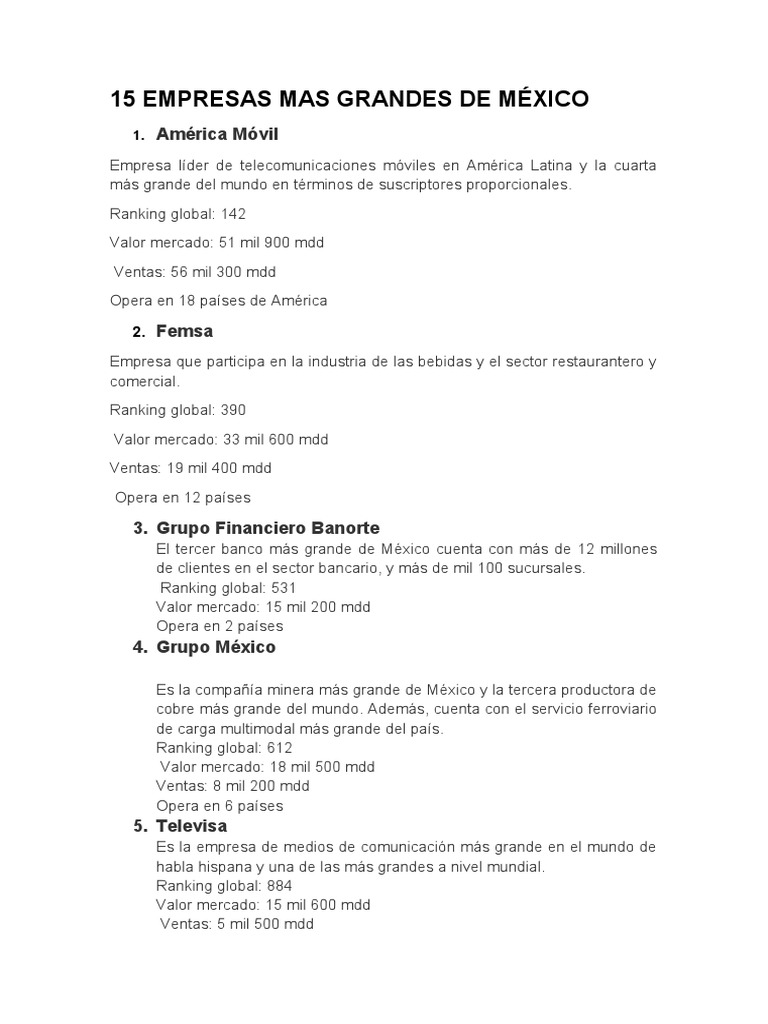 15 EMPRESAS MAS GRANDES DE MÉXICO

1. América Móvil

Empresa líder de telecomunicaciones móviles en América Latina y la cuarta más grande del mundo en términos de suscriptores proporcionales.

Ranking global: 142

Valor mercado: 51 mil 900 mdd

Ventas: 56 mil 300 mdd

Opera en 18 países de América

2. Femsa

Empresa que participa en la industria de las bebidas y el sector restaurantero y comercial.

Ranking global: 390

Valor mercado: 33 mil 600 mdd

Ventas: 19 mil 400 mdd

Opera en 12 países

3. Grupo Financiero Banorte
El tercer banco más grande de México cuenta con más de 12 millones de clientes en el sector bancario, y más de mil 100 sucursales.
Ranking global: 531
Valor mercado: 15 mil 200 mdd
Opera en 2 países

4. Grupo México

Es la compañía minera más grande de México y la tercera productora de cobre más grande del mundo. Además, cuenta con el servicio ferroviario de carga multimodal más grande del país.
Ranking global: 612
Valor mercado: 18 mil 500 mdd
Ventas: 8 mil 200 mdd
Opera en 6 países

5. Televisa
Es la empresa de medios de comunicación más grande en el mundo de habla hispana y una de las más grandes a nivel mundial.
Ranking global: 884
Valor mercado: 15 mil 600 mdd
Ventas: 5 mil 500 mdd